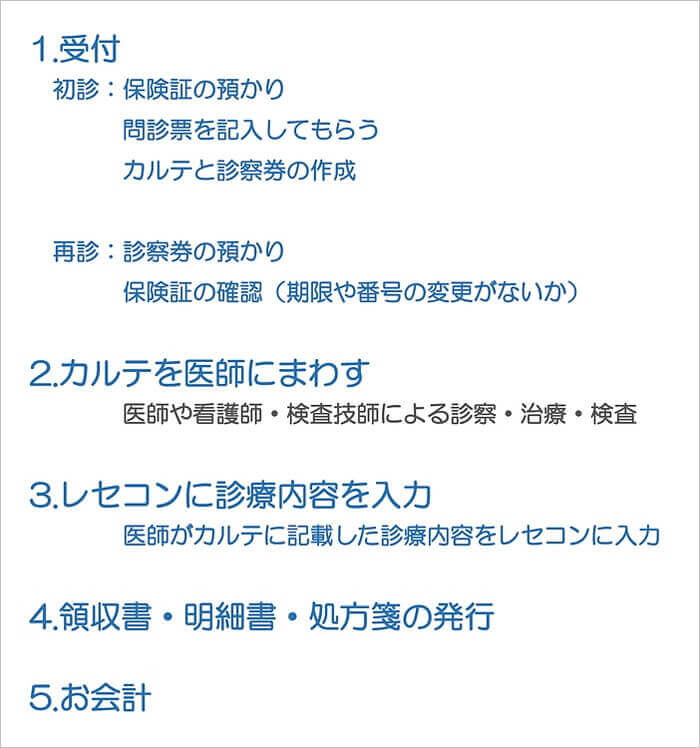 1.受付

初診：保険証の預かり

問診票を記入してもらう

カルテと診察券の作成

再診：診察券の預かり

保険証の確認（期限や番号の変更がないか）

2.カルテを医師にまわす

医師や看護師・検査技師による診察・治療・検査

3.レセコンに診療内容を入力

医師がカルテに記載した診療内容をレセコンに入力

4.領収書・明細書・処方箋の発行

5.お会計